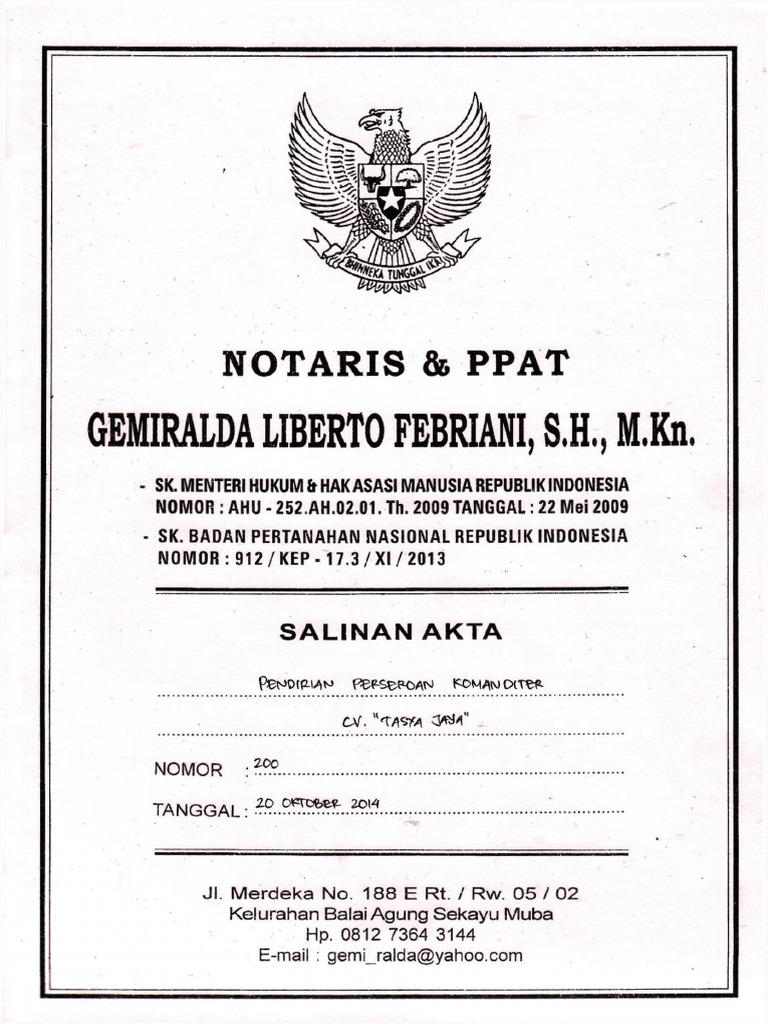 BHINNEKA TUNGGAL IKA

NOTARIS & PPAT

GEMIRALDA LIBERTO FEBRIANI, S.H., M.Kn.

- SK. MENTERI HUKUM & HAK ASASI MANUSIA REPUBLIK INDONESIA NOMOR : AHU - 252.AH.02.01. Th. 2009 TANGGAL : 22 Mei 2009

- SK. BADAN PERTANAHAN NASIONAL REPUBLIK INDONESIA NOMOR : 912 / KEP - 17.3 / XI / 2013

SALINAN AKTA

PENDIRIAN PERSEROAN KOMANDITER

CV. "TASYA JAYA"

NOMOR : 200

TANGGAL : 20 OKTOBER 2014

Jl. Merdeka No. 188 E Rt. / Rw. 05 / 02
Kelurahan Balai Agung Sekayu Muba
Hp. 0812 7364 3144
E-mail : gemi_ralda@yahoo.com